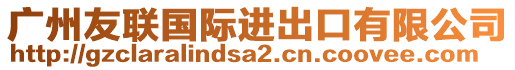 广州友联国际进出口有限公司
http://gzclaralindsa2.cn.coovee.com